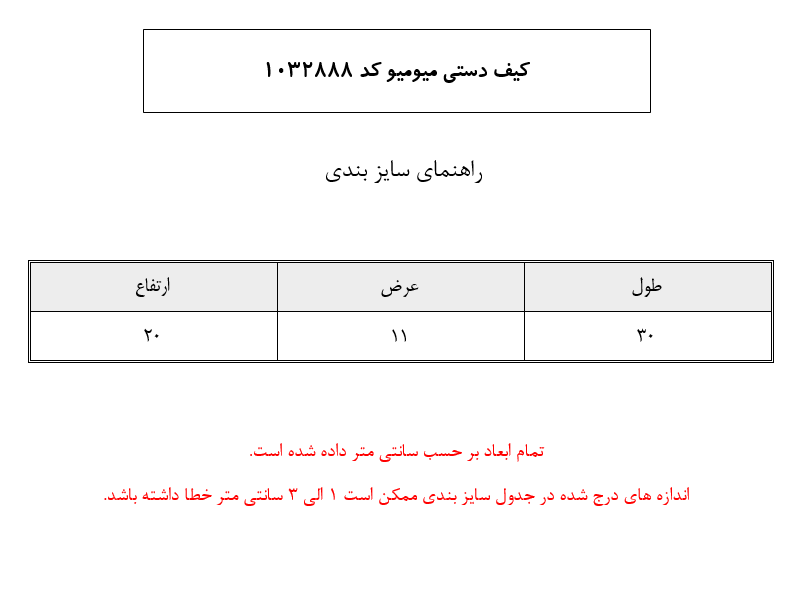 کیف دستی میومیو کد ۱۰۳۲۸۸۸

راهنمای سایز بندی

| طول | عرض | ارتفاع |
|---|---|---|
| ۳۰ | ۱۱ | ۲۰ |

تمام ابعاد بر حسب سانتی متر داده شده است.

اندازه های درج شده در جدول سایز بندی ممکن است ۱ الی ۳ سانتی متر خطا داشته باشد.